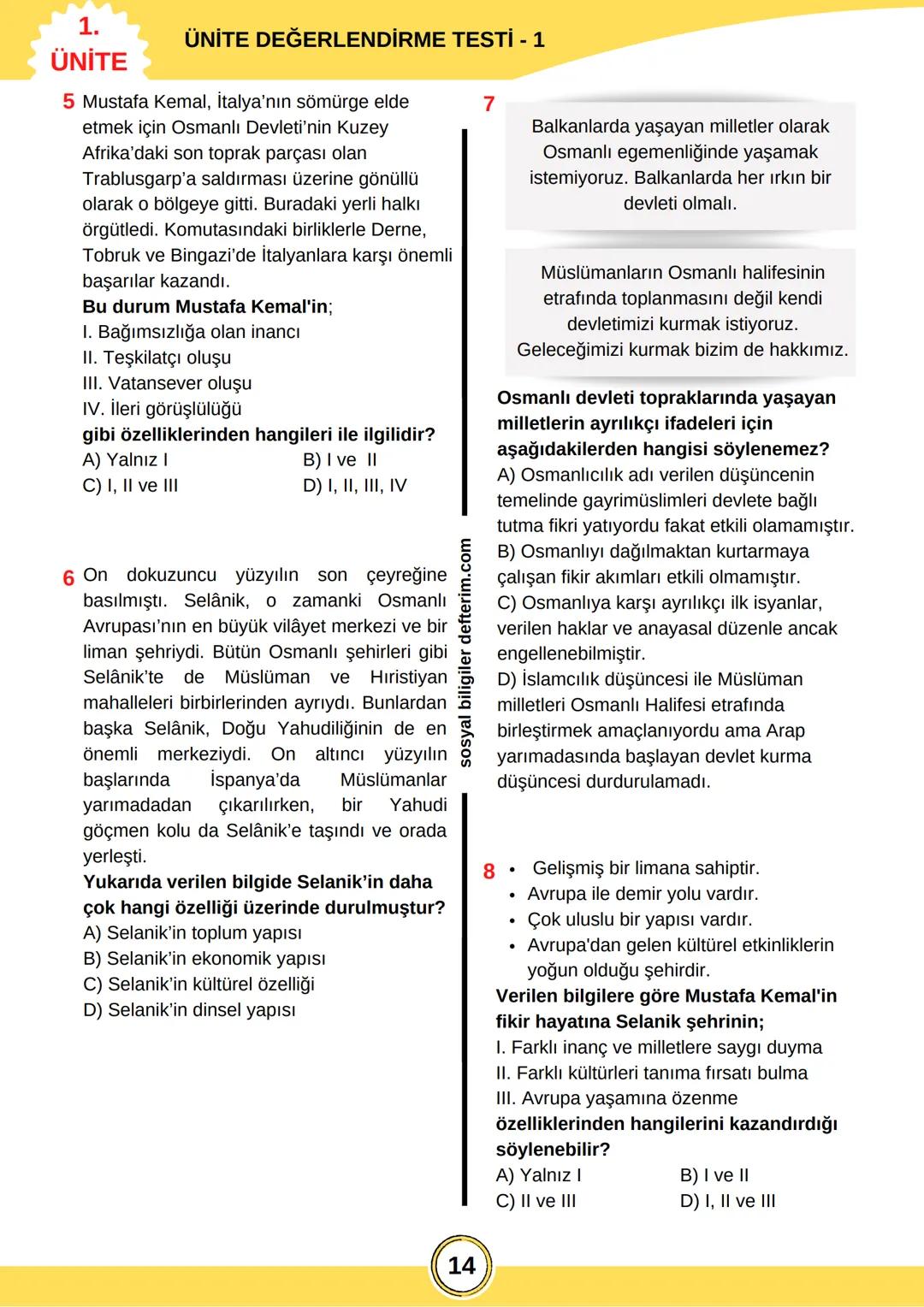 1. ÜNİTE

ÜNİTE DEĞERLENDİRME TESTİ - 1

5 Mustafa Kemal, İtalya'nın sömürge elde etmek için Osmanlı Devleti'nin Kuzey Afrika'daki son toprak parçası olan Trablusgarp'a saldırması üzerine gönüllü olarak o bölgeye gitti. Buradaki yerli halkı örgütledi. Komutasındaki birliklerle Derne, Tobruk ve Bingazi'de İtalyanlara karşı önemli başarılar kazandı.
Bu durum Mustafa Kemal'in;
I. Bağımsızlığa olan inancı
II. Teşkilatçı oluşu
III. Vatansever oluşu
IV. İleri görüşlülüğü
gibi özelliklerinden hangileri ile ilgilidir?
A) Yalnız I
B) I ve II
C) I, II ve III
D) I, II, III, IV

6 On dokuzuncu yüzyılın son çeyreğine basılmıştı. Selânik, o zamanki Osmanlı Avrupası'nın en büyük vilâyet merkezi ve bir liman şehriydi. Bütün Osmanlı şehirleri gibi Selânik'te de Müslüman ve Hıristiyan mahalleleri birbirlerinden ayrıydı. Bunlardan başka Selânik, Doğu Yahudiliğinin de en önemli merkeziydi. On altıncı yüzyılın başlarında İspanya'da Müslümanlar yarımadadan çıkarılırken, bir Yahudi göçmen kolu da Selânik'e taşındı ve orada yerleşti.
Yukarıda verilen bilgide Selanik'in daha çok hangi özelliği üzerinde durulmuştur?
A) Selanik'in toplum yapısı
B) Selanik'in ekonomik yapısı
C) Selanik'in kültürel özelliği
D) Selanik'in dinsel yapısı

sosyal bilgiler defterim.com

7
Balkanlarda yaşayan milletler olarak Osmanlı egemenliğinde yaşamak istemiyoruz. Balkanlarda her ırkın bir devleti olmalı.

Müslümanların Osmanlı halifesinin etrafında toplanmasını değil kendi devletimizi kurmak istiyoruz. Geleceğimizi kurmak bizim de hakkımız.

Osmanlı devleti topraklarında yaşayan milletlerin ayrılıkçı ifadeleri için aşağıdakilerden hangisi söylenemez?
A) Osmanlıcılık adı verilen düşüncenin temelinde gayrimüslimleri devlete bağlı tutma fikri yatıyordu fakat etkili olamamıştır.
B) Osmanlıyı dağılmaktan kurtarmaya çalışan fikir akımları etkili olmamıştır.
C) Osmanlıya karşı ayrılıkçı ilk isyanlar, verilen haklar ve anayasal düzenle ancak engellenebilmiştir.
D) İslamcılık düşüncesi ile Müslüman milletleri Osmanlı Halifesi etrafında birleştirmek amaçlanıyordu ama Arap yarımadasında başlayan devlet kurma düşüncesi durdurulamadı.

8
• Gelişmiş bir limana sahiptir.
• Avrupa ile demir yolu vardır.
• Çok uluslu bir yapısı vardır.
• Avrupa'dan gelen kültürel etkinliklerin yoğun olduğu şehirdir.
Verilen bilgilere göre Mustafa Kemal'in fikir hayatına Selanik şehrinin;
I. Farklı inanç ve milletlere saygı duyma
II. Farklı kültürleri tanıma fırsatı bulma
III. Avrupa yaşamına özenme
özelliklerinden hangilerini kazandırdığı söylenebilir?
A) Yalnız I
B) I ve II
C) II ve III
D) I, II ve III

14